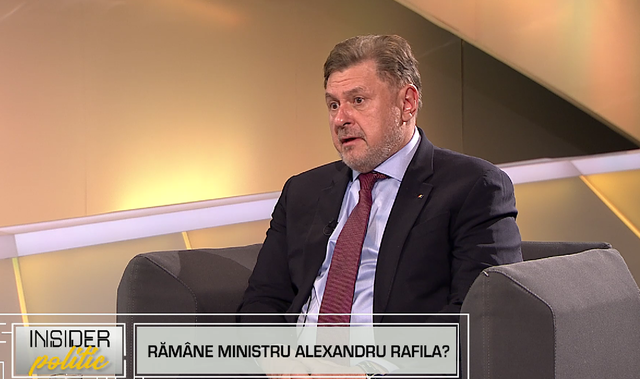 INSIDER politic

RĂMÂNE MINISTRU ALEXANDRU RAFILA?